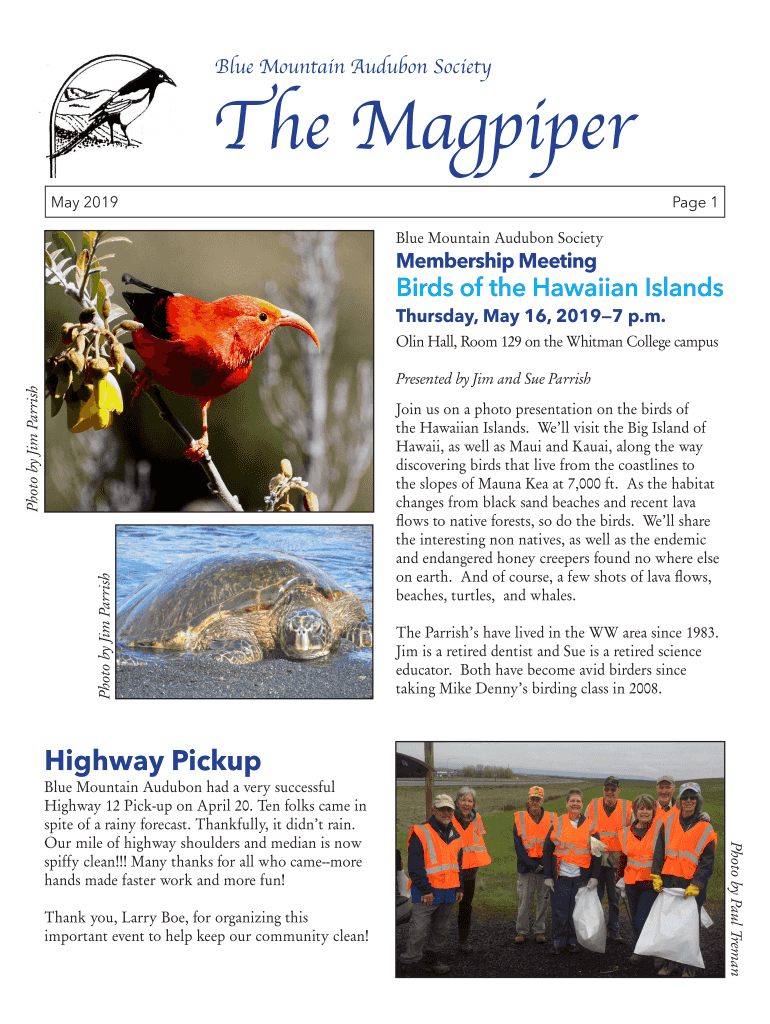 Blue Mountain Audubon Society

The Magpiper

May 2019

Page 1

Photo by Jim Parrish

Photo by Jim Parrish

Blue Mountain Audubon Society

Membership Meeting

Birds of the Hawaiian Islands

Thursday, May 16, 2019—7 p.m.

Olin Hall, Room 129 on the Whitman College campus

Presented by Jim and Sue Parrish

Join us on a photo presentation on the birds of the Hawaiian Islands. We'll visit the Big Island of Hawaii, as well as Maui and Kauai, along the way discovering birds that live from the coastlines to the slopes of Mauna Kea at 7,000 ft. As the habitat changes from black sand beaches and recent lava flows to native forests, so do the birds. We'll share the interesting non natives, as well as the endemic and endangered honey creepers found no where else on earth. And of course, a few shots of lava flows, beaches, turtles, and whales.

The Parrish's have lived in the WW area since 1983. Jim is a retired dentist and Sue is a retired science educator. Both have become avid birders since taking Mike Denny's birding class in 2008.

Highway Pickup

Blue Mountain Audubon had a very successful Highway 12 Pick-up on April 20. Ten folks came in spite of a rainy forecast. Thankfully, it didn't rain. Our mile of highway shoulders and median is now spiffy clean!!! Many thanks for all who came--more hands made faster work and more fun!

Thank you, Larry Boe, for organizing this important event to help keep our community clean!

Photo by Paul Treman